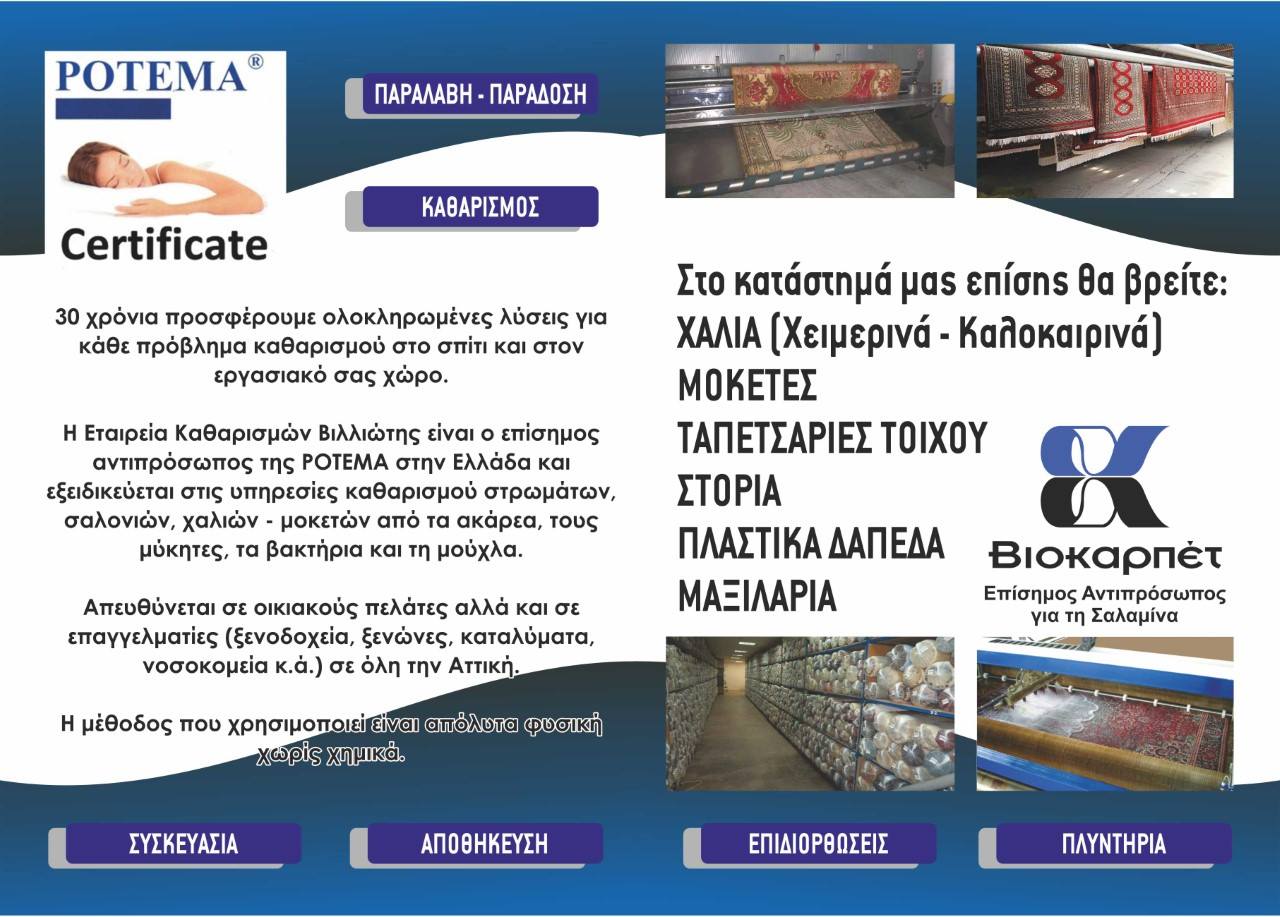 POTEMA®

Certificate

ΠΑΡΑΛΑΒΗ - ΠΑΡΑΔΟΣΗ

ΚΑΘΑΡΙΣΜΟΣ

30 χρόνια προσφέρουμε ολοκληρωμένες λύσεις για κάθε πρόβλημα καθαρισμού στο σπίτι και στον εργασιακό σας χώρο.

Η Εταιρεία Καθαρισμών Βιλλιώτης είναι ο επίσημος αντιπρόσωπος της POTEMA στην Ελλάδα και εξειδικεύεται στις υπηρεσίες καθαρισμού στρωμάτων, σαλονιών, χαλιών - μοκετών από τα ακάρεα, τους μύκητες, τα βακτήρια και τη μούχλα.

Απευθύνεται σε οικιακούς πελάτες αλλά και σε επαγγελματίες (ξενοδοχεία, ξενώνες, καταλύματα, νοσοκομεία κ.ά.) σε όλη την Αττική.

Η μέθοδος που χρησιμοποιεί είναι απόλυτα φυσική χωρίς χημικά.

Στο κατάστημά μας επίσης θα βρείτε:
ΧΑΛΙΑ (Χειμερινά - Καλοκαιρινά)
ΜΟΚΕΤΕΣ
ΤΑΠΕΤΣΑΡΙΕΣ ΤΟΙΧΟΥ
ΣΤΟΡΙΑ
ΠΛΑΣΤΙΚΑ ΔΑΠΕΔΑ
ΜΑΞΙΛΑΡΙΑ

Βιοκαρπέτ
Επίσημος Αντιπρόσωπος
για τη Σαλαμίνα

ΣΥΣΚΕΥΑΣΙΑ

ΑΠΟΘΗΚΕΥΣΗ

ΕΠΙΔΙΟΡΘΩΣΕΙΣ

ΠΛΥΝΤΗΡΙΑ